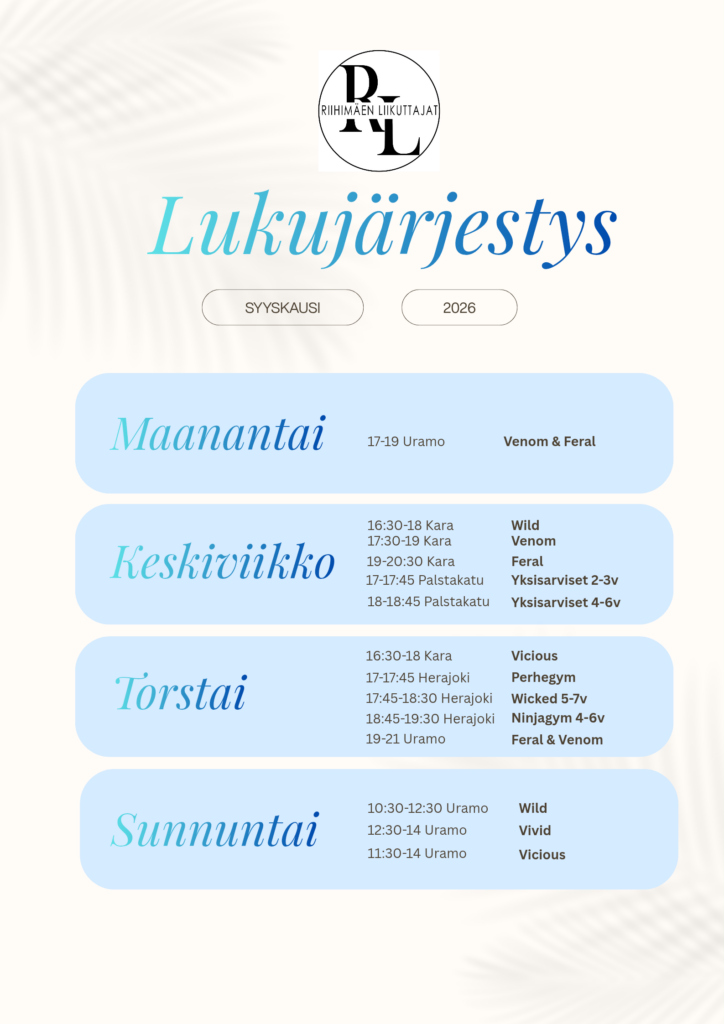 RL
RIIHIMÄEN LIIKUTTAJAT

Lukujärjestys

SYYSKAUSI

2026

Maanantai

17-19 Uramo Venom & Feral

Keskiviikko

16:30-18 Kara Wild
17:30-19 Kara Venom
19-20:30 Kara Feral
17-17:45 Palstakatu Yksisarviset 2-3v
18-18:45 Palstakatu Yksisarviset 4-6v

Torstai

16:30-18 Kara Vicious
17-17:45 Herajoki Perhegym
17:45-18:30 Herajoki Wicked 5-7v
18:45-19:30 Herajoki Ninjagym 4-6v
19-21 Uramo Feral & Venom

Sunnuntai

10:30-12:30 Uramo Wild
12:30-14 Uramo Vivid
11:30-14 Uramo Vicious